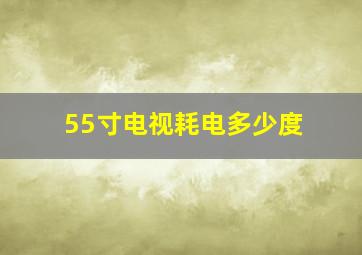 55寸电视耗电多少度